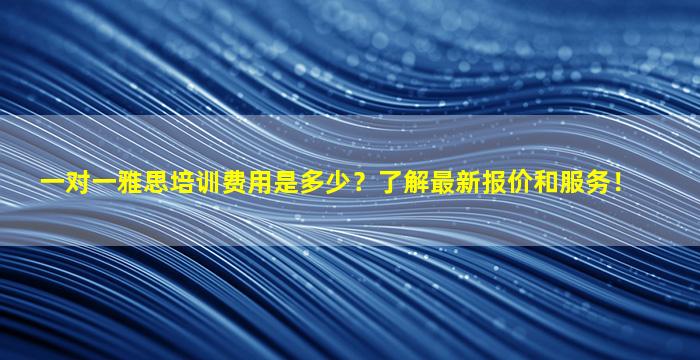 一对一雅思培训费用是多少？了解最新报价和服务！